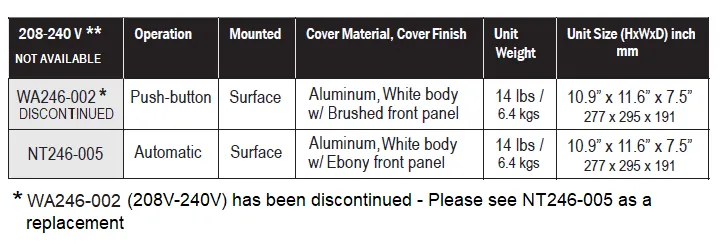 | 208-240 V ** NOT AVAILABLE | Operation | Mounted | Cover Material, Cover Finish | Unit Weight | Unit Size (HxWxD) inch mm |
|---|---|---|---|---|---|
| WA246-002 * DISCONTINUED | Push-button | Surface | Aluminum, White body w/ Brushed front panel | 14 lbs / 6.4 kgs | 10.9" x 11.6" x 7.5" 277 x 295 x 191 |
| NT246-005 | Automatic | Surface | Aluminum, White body w/ Ebony front panel | 14 lbs / 6.4 kgs | 10.9" x 11.6" x 7.5" 277 x 295 x 191 |

* WA246-002 (208V-240V) has been discontinued - Please see NT246-005 as a replacement